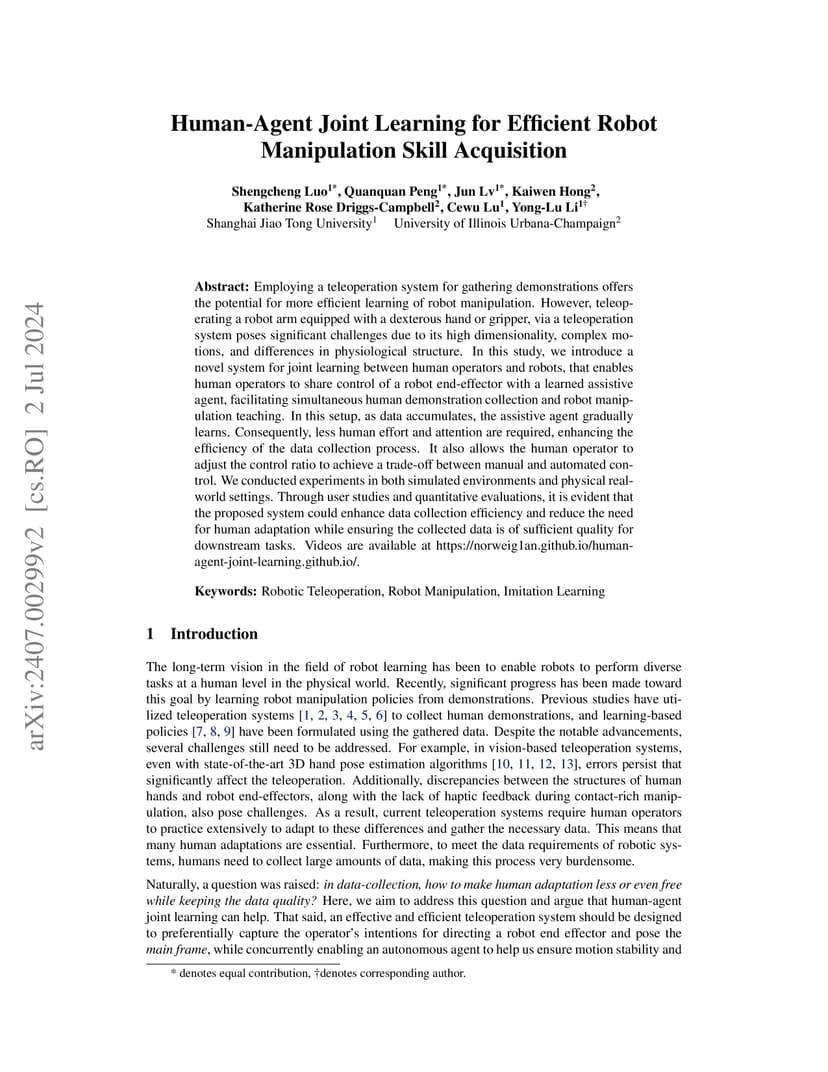 arXiv:2407.00299v2 [cs.RO] 2 Jul 2024

Human-Agent Joint Learning for Efficient Robot Manipulation Skill Acquisition

Shengcheng Luo$^{1*}$, Quanquan Peng$^{1*}$, Jun Lv$^{1*}$, Kaiwen Hong$^{2}$, Katherine Rose Driggs-Campbell$^{2}$, Cewu Lu$^{1}$, Yong-Lu Li$^{1\dagger}$
Shanghai Jiao Tong University$^{1}$ University of Illinois Urbana-Champaign$^{2}$

Abstract: Employing a teleoperation system for gathering demonstrations offers the potential for more efficient learning of robot manipulation. However, teleoperating a robot arm equipped with a dexterous hand or gripper, via a teleoperation system poses significant challenges due to its high dimensionality, complex motions, and differences in physiological structure. In this study, we introduce a novel system for joint learning between human operators and robots, that enables human operators to share control of a robot end-effector with a learned assistive agent, facilitating simultaneous human demonstration collection and robot manipulation teaching. In this setup, as data accumulates, the assistive agent gradually learns. Consequently, less human effort and attention are required, enhancing the efficiency of the data collection process. It also allows the human operator to adjust the control ratio to achieve a trade-off between manual and automated control. We conducted experiments in both simulated environments and physical real-world settings. Through user studies and quantitative evaluations, it is evident that the proposed system could enhance data collection efficiency and reduce the need for human adaptation while ensuring the collected data is of sufficient quality for downstream tasks. Videos are available at https://norweig1an.github.io/human-agent-joint-learning.github.io/.

Keywords: Robotic Teleoperation, Robot Manipulation, Imitation Learning

1 Introduction

The long-term vision in the field of robot learning has been to enable robots to perform diverse tasks at a human level in the physical world. Recently, significant progress has been made toward this goal by learning robot manipulation policies from demonstrations. Previous studies have utilized teleoperation systems [1, 2, 3, 4, 5, 6] to collect human demonstrations, and learning-based policies [7, 8, 9] have been formulated using the gathered data. Despite the notable advancements, several challenges still need to be addressed. For example, in vision-based teleoperation systems, even with state-of-the-art 3D hand pose estimation algorithms [10, 11, 12, 13], errors persist that significantly affect the teleoperation. Additionally, discrepancies between the structures of human hands and robot end-effectors, along with the lack of haptic feedback during contact-rich manipulation, also pose challenges. As a result, current teleoperation systems require human operators to practice extensively to adapt to these differences and gather the necessary data. This means that many human adaptations are essential. Furthermore, to meet the data requirements of robotic systems, humans need to collect large amounts of data, making this process very burdensome.

Naturally, a question was raised: in data-collection, how to make human adaptation less or even free while keeping the data quality? Here, we aim to address this question and argue that human-agent joint learning can help. That said, an effective and efficient teleoperation system should be designed to preferentially capture the operator's intentions for directing a robot end effector and pose the main frame, while concurrently enabling an autonomous agent to help us ensure motion stability and

* denotes equal contribution, †denotes corresponding author.